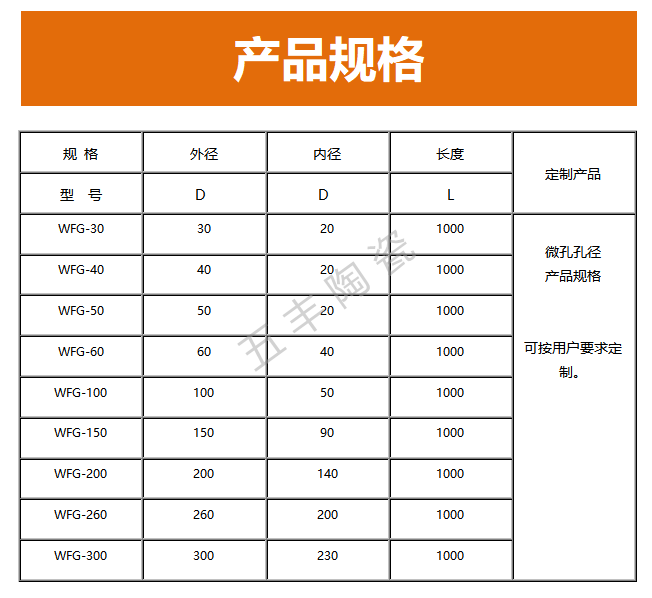 产品规格

| 规 格 | 外径 | 内径 | 长度 | 定制产品 |
|---|---|---|---|---|
| 型 号 | D | D | L | |
| WFG-30 | 30 | 20 | 1000 | 微孔孔径 产品规格 可按用户要求定制。 |
| WFG-40 | 40 | 20 | 1000 | |
| WFG-50 | 50 | 20 | 1000 | |
| WFG-60 | 60 | 40 | 1000 | |
| WFG-100 | 100 | 50 | 1000 | |
| WFG-150 | 150 | 90 | 1000 | |
| WFG-200 | 200 | 140 | 1000 | |
| WFG-260 | 260 | 200 | 1000 | |
| WFG-300 | 300 | 230 | 1000 | |

五丰陶瓷